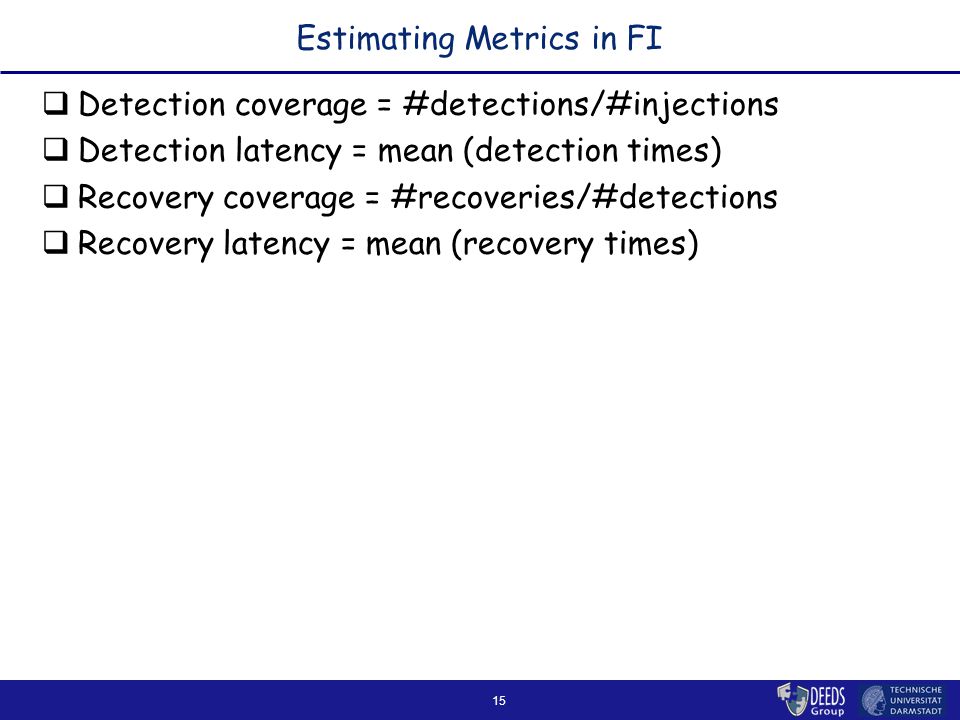 Estimating Metrics in FI

❑ Detection coverage = #detections/#injections
❑ Detection latency = mean (detection times)
❑ Recovery coverage = #recoveries/#detections
❑ Recovery latency = mean (recovery times)

15

DEEDS Group

TECHNISCHE UNIVERSITÄT DARMSTADT